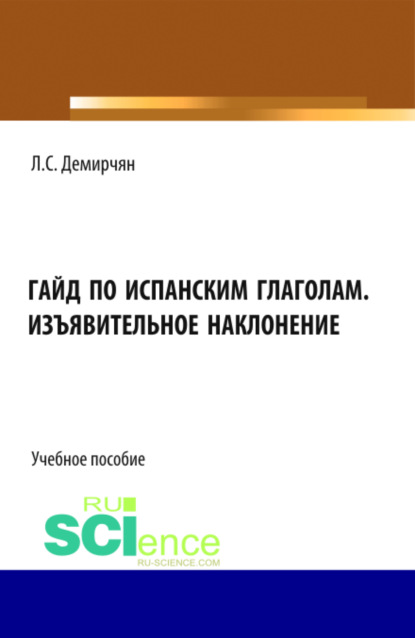 Л.С. Демирчян

ГАЙД ПО ИСПАНСКИМ ГЛАГОЛАМ. ИЗЪЯВИТЕЛЬНОЕ НАКЛОНЕНИЕ

Учебное пособие

RU
SCIence
RU-SCIENCE.COM